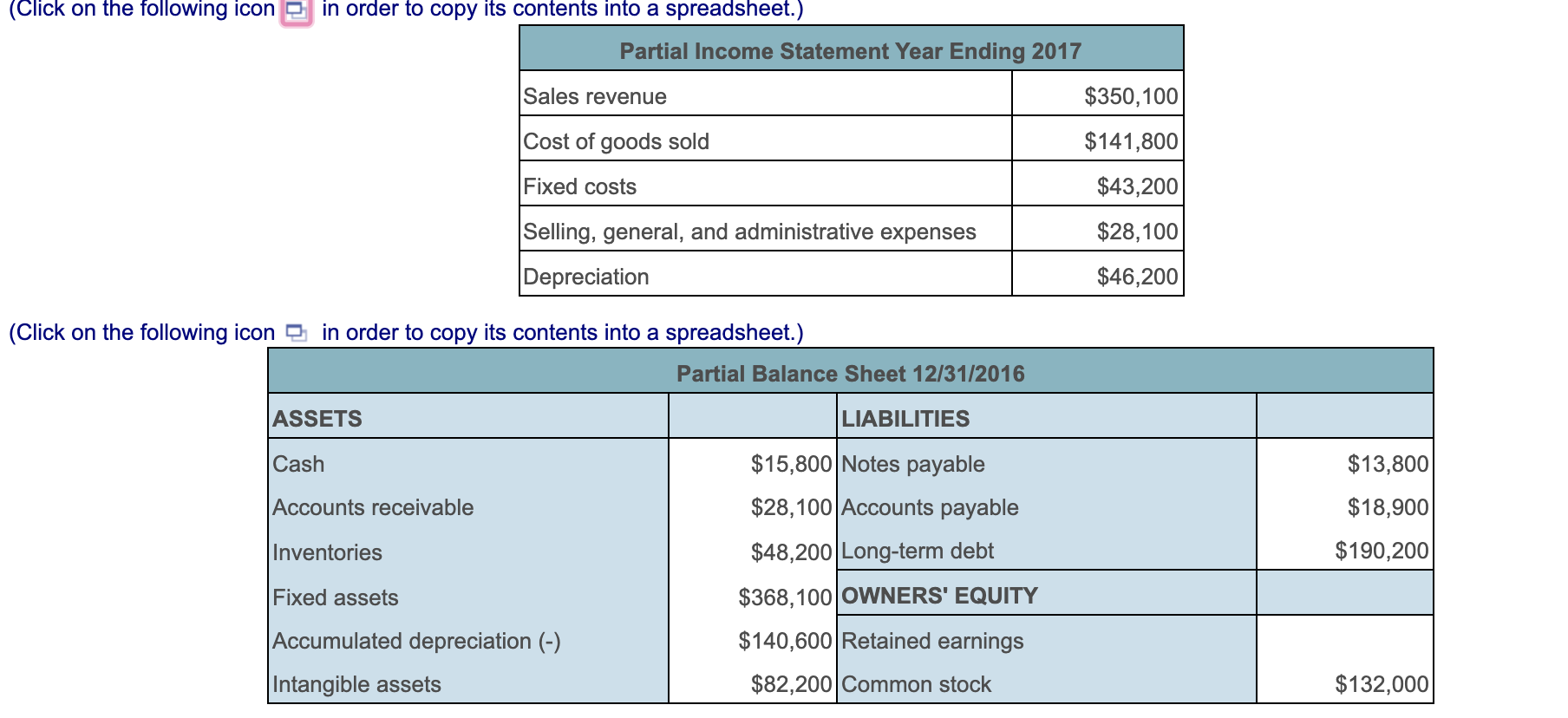 (Click on the following icon in order to copy its contents into a spreadsheet.)

| Partial Income Statement Year Ending 2017 | |
|---|---|
| Sales revenue | $350,100 |
| Cost of goods sold | $141,800 |
| Fixed costs | $43,200 |
| Selling, general, and administrative expenses | $28,100 |
| Depreciation | $46,200 |

(Click on the following icon in order to copy its contents into a spreadsheet.)

| Partial Balance Sheet 12/31/2016 | | | |
|---|---|---|---|
| ASSETS | | LIABILITIES | |
| Cash | $15,800 | Notes payable | $13,800 |
| Accounts receivable | $28,100 | Accounts payable | $18,900 |
| Inventories | $48,200 | Long-term debt | $190,200 |
| Fixed assets | $368,100 | OWNERS' EQUITY | |
| Accumulated depreciation (-) | $140,600 | Retained earnings | |
| Intangible assets | $82,200 | Common stock | $132,000 |